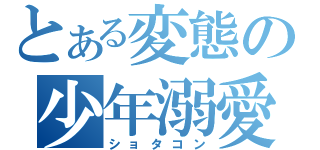 とある変態の
少年溺愛
ショタコン